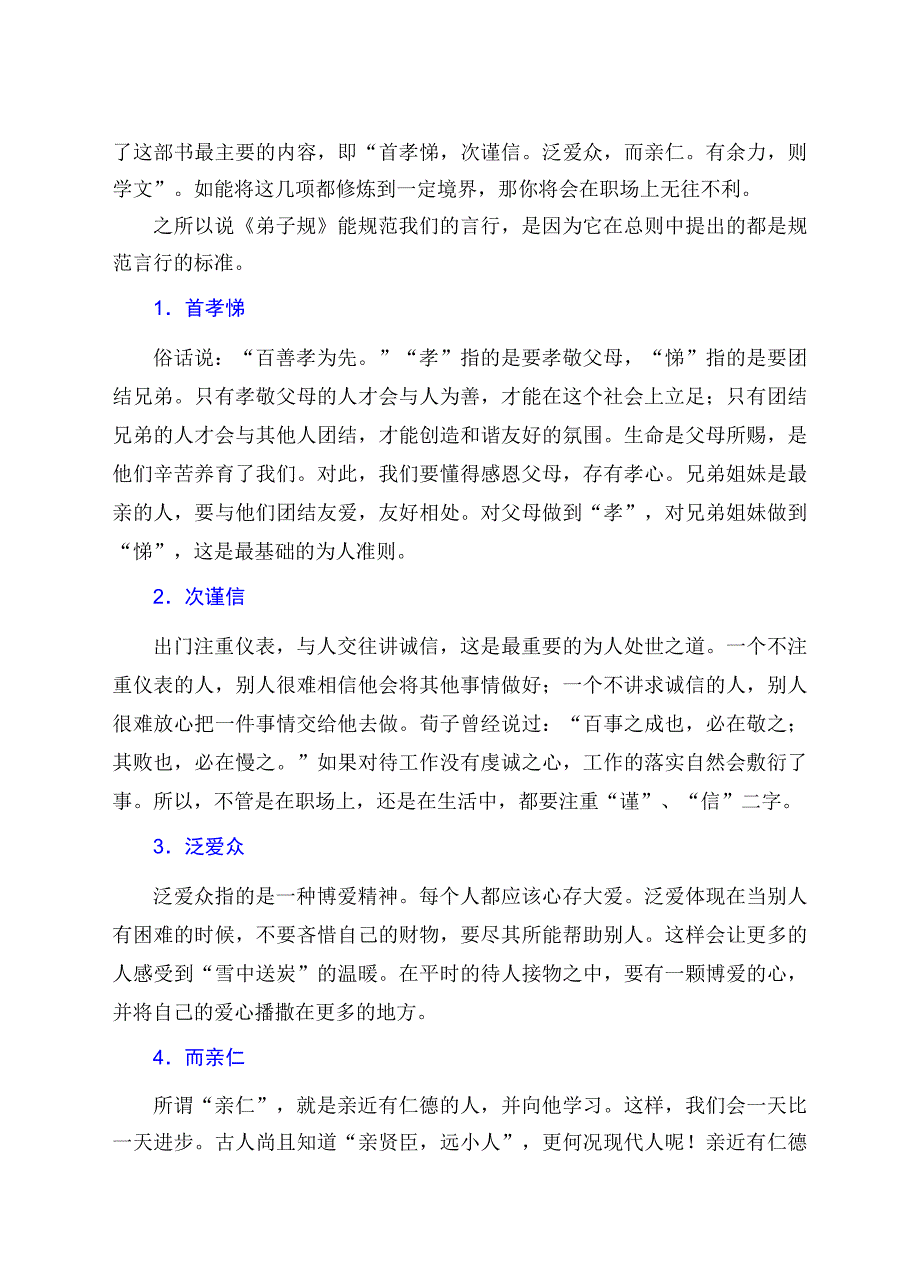 了这部书最主要的内容，即“首孝悌，次谨信。泛爱众，而亲仁。有余力，则学文”。如能将这几项都修炼到一定境界，那你将会在职场上无往不利。

之所以说《弟子规》能规范我们的言行，是因为它在总则中提出的都是规范言行的标准。

1．首孝悌

俗话说：“百善孝为先。”“孝”指的是要孝敬父母，“悌”指的是要团结兄弟。只有孝敬父母的人才会与人为善，才能在这个社会上立足；只有团结兄弟的人才会与其他人团结，才能创造和谐友好的氛围。生命是父母所赐，是他们辛苦养育了我们。对此，我们要懂得感恩父母，存有孝心。兄弟姐妹是最亲的人，要与他们团结友爱，友好相处。对父母做到“孝”，对兄弟姐妹做到“悌”，这是最基础的为人准则。

2．次谨信

出门注重仪表，与人交往讲诚信，这是最重要的为人处世之道。一个不注重仪表的人，别人很难相信他会将其他事情做好；一个不讲求诚信的人，别人很难放心把一件事情交给他去做。荀子曾经说过：“百事之成也，必在敬之；其败也，必在慢之。”如果对待工作没有虔诚之心，工作的落实自然会敷衍了事。所以，不管是在职场上，还是在生活中，都要注重“谨”、“信”二字。

3．泛爱众

泛爱众指的是一种博爱精神。每个人都应该心存大爱。泛爱体现在当别人有困难的时候，不要吝惜自己的财物，要尽其所能帮助别人。这样会让更多的人感受到“雪中送炭”的温暖。在平时的待人接物之中，要有一颗博爱的心，并将自己的爱心播撒在更多的地方。

4．而亲仁

所谓“亲仁”，就是亲近有仁德的人，并向他学习。这样，我们会一天比一天进步。古人尚且知道“亲贤臣，远小人”，更何况现代人呢！亲近有仁德